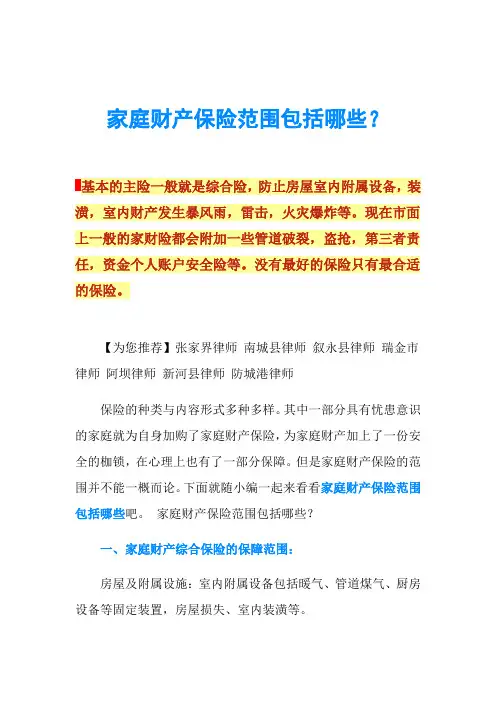 家庭财产保险范围包括哪些？

基本的主险一般就是综合险，防止房屋室内附属设备，装潢，室内财产发生暴风雨，雷击，火灾爆炸等。现在市面上一般的家财险都会附加一些管道破裂，盗抢，第三者责任，资金个人账户安全险等。没有最好的保险只有最合适的保险。

【为您推荐】张家界律师 南城县律师 叙永县律师 瑞金市律师 阿坝律师 新河县律师 防城港律师

保险的种类与内容形式多种多样。其中一部分具有忧患意识的家庭就为自身加购了家庭财产保险，为家庭财产加上了一份安全的枷锁，在心理上也有了一部分保障。但是家庭财产保险的范围并不能一概而论。下面就随小编一起来看看家庭财产保险范围包括哪些吧。 家庭财产保险范围包括哪些？

一、家庭财产综合保险的保障范围：

房屋及附属设施：室内附属设备包括暖气、管道煤气、厨房设备等固定装置，房屋损失、室内装潢等。